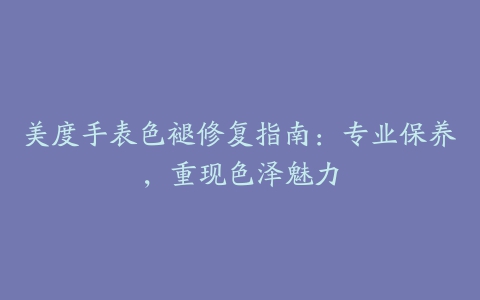 美度手表色褪修复指南：专业保养，重现色泽魅力